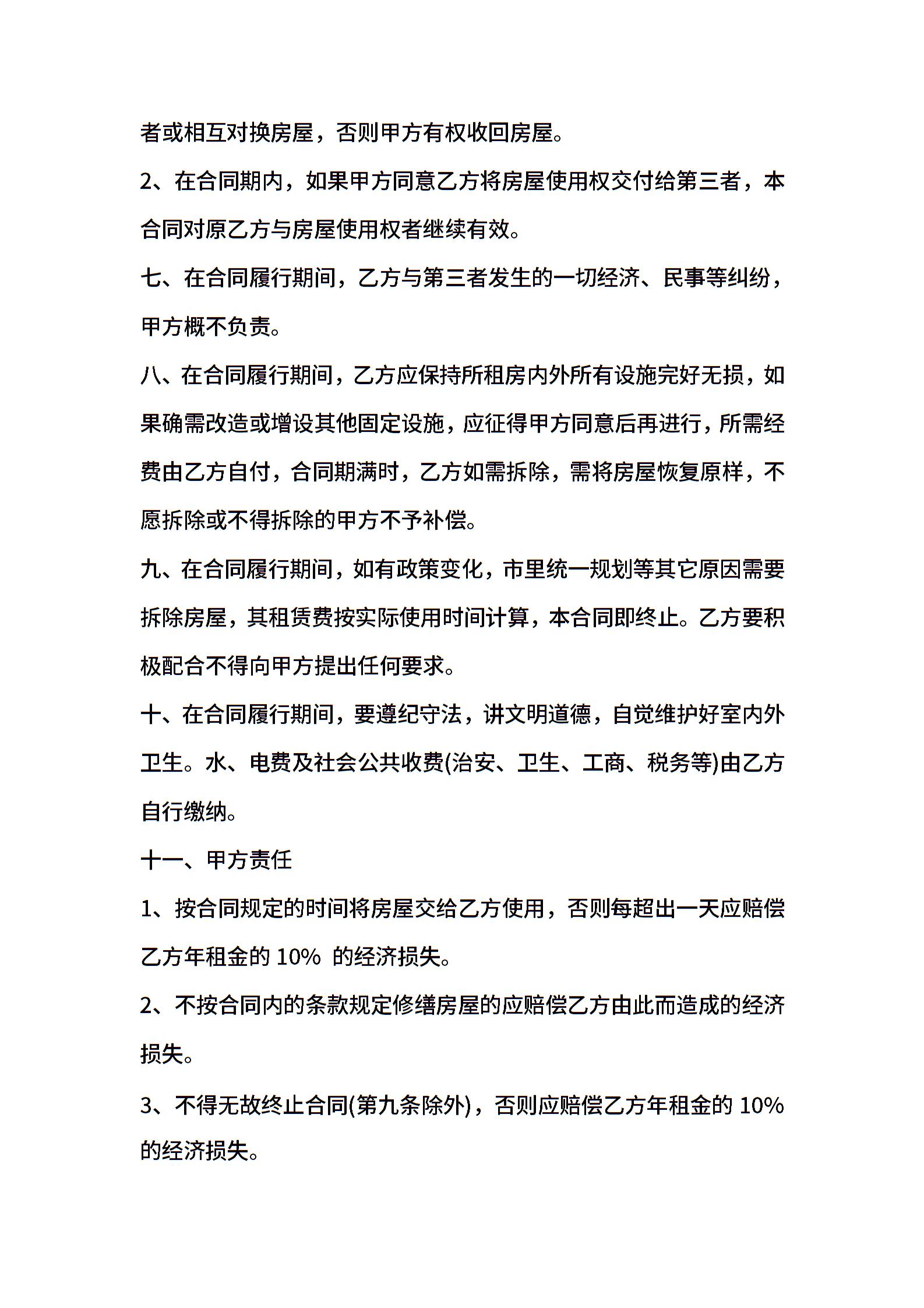 者或相互对换房屋，否则甲方有权收回房屋。

2、在合同期内，如果甲方同意乙方将房屋使用权交付给第三者，本合同对原乙方与房屋使用权者继续有效。

七、在合同履行期间，乙方与第三者发生的一切经济、民事等纠纷，甲方概不负责。

八、在合同履行期间，乙方应保持所租房内外所有设施完好无损，如果确需改造或增设其他固定设施，应征得甲方同意后再进行，所需经费由乙方自付，合同期满时，乙方如需拆除，需将房屋恢复原样，不愿拆除或不得拆除的甲方不予补偿。

九、在合同履行期间，如有政策变化，市里统一规划等其它原因需要拆除房屋，其租赁费按实际使用时间计算，本合同即终止。乙方要积极配合不得向甲方提出任何要求。

十、在合同履行期间，要遵纪守法，讲文明道德，自觉维护好室内外卫生。水、电费及社会公共收费(治安、卫生、工商、税务等)由乙方自行缴纳。

十一、甲方责任

1、按合同规定的时间将房屋交给乙方使用，否则每超出一天应赔偿乙方年租金的 10% 的经济损失。

2、不按合同内的条款规定修缮房屋的应赔偿乙方由此而造成的经济损失。

3、不得无故终止合同(第九条除外)，否则应赔偿乙方年租金的 10% 的经济损失。